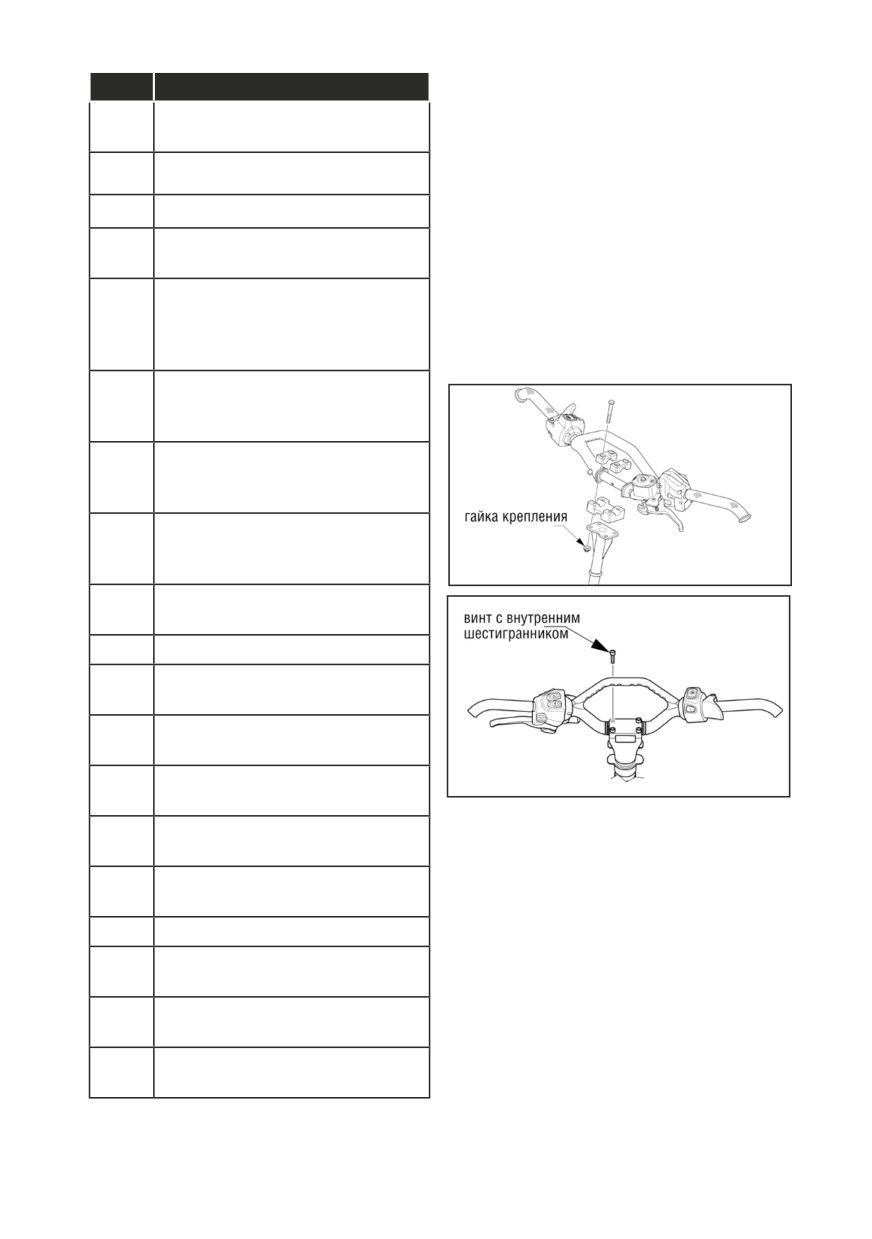 гайка крепления

винт с внутренним
шестигранником